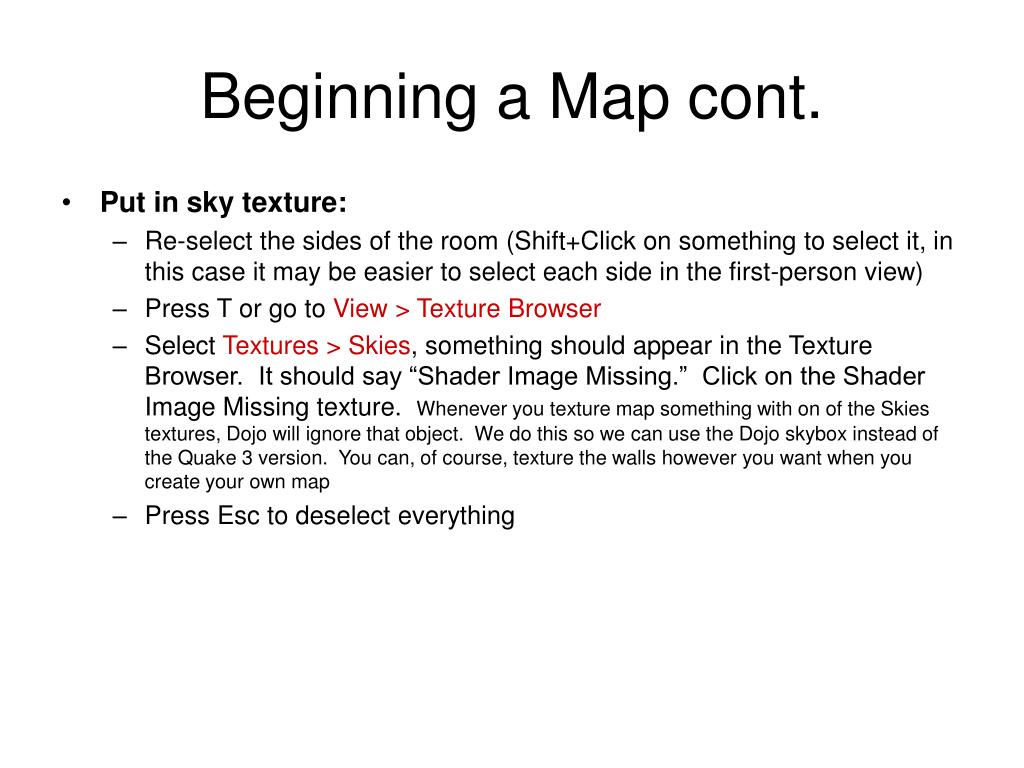 Beginning a Map cont.

• Put in sky texture:
– Re-select the sides of the room (Shift+Click on something to select it, in this case it may be easier to select each side in the first-person view)
– Press T or go to View > Texture Browser
– Select Textures > Skies, something should appear in the Texture Browser. It should say “Shader Image Missing.” Click on the Shader Image Missing texture. Whenever you texture map something with on of the Skies textures, Dojo will ignore that object. We do this so we can use the Dojo skybox instead of the Quake 3 version. You can, of course, texture the walls however you want when you create your own map
– Press Esc to deselect everything